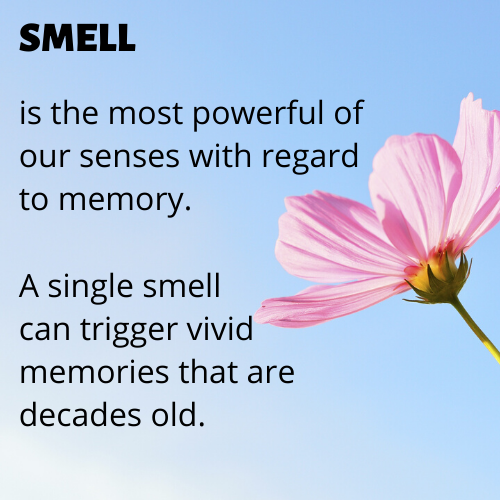 SMELL

is the most powerful of our senses with regard to memory.

A single smell can trigger vivid memories that are decades old.